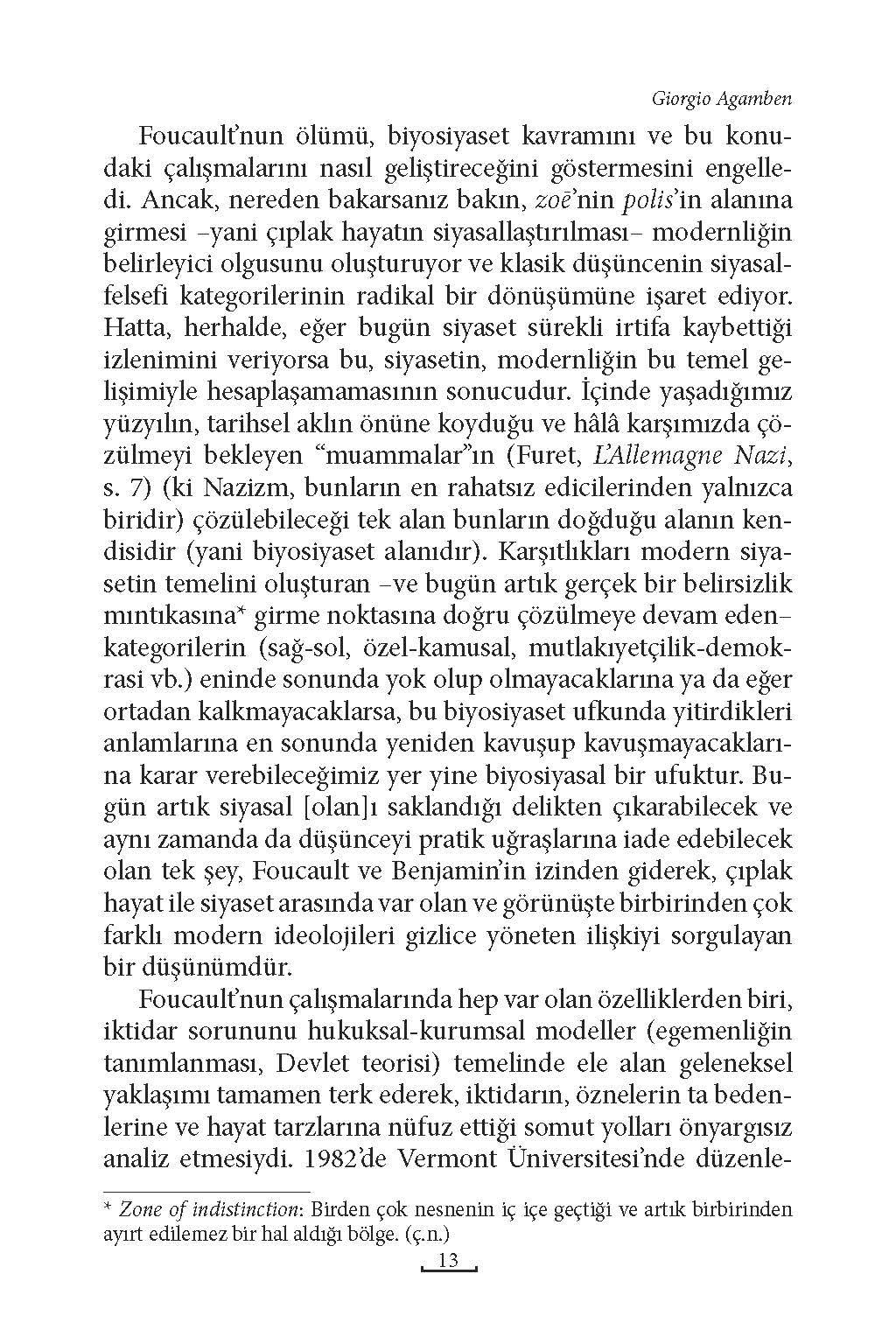 Giorgio Agamben

Foucault'nun ölümü, biyosiyaset kavramını ve bu konudaki çalışmalarını nasıl geliştireceğini göstermesini engelledi. Ancak, nereden bakarsanız bakın, zoē'nin polis'in alanına girmesi –yani çıplak hayatın siyasallaştırılması– modernliğin belirleyici olgusunu oluşturuyor ve klasik düşüncenin siyasal-felsefi kategorilerinin radikal bir dönüşümüne işaret ediyor. Hatta, herhalde, eğer bugün siyaset sürekli irtifa kaybettiği izlenimini veriyorsa bu, siyasetin, modernliğin bu temel gelişimiyle hesaplaşamamasının sonucudur. İçinde yaşadığımız yüzyılın, tarihsel aklın önüne koyduğu ve hâlâ karşımızda çözülmeyi bekleyen "muammalar"ın (Furet, L'Allemagne Nazi, s. 7) (ki Nazizm, bunların en rahatsız edicilerinden yalnızca biridir) çözülebileceği tek alan bunların doğduğu alanın kendisidir (yani biyosiyaset alanıdır). Karşıtlıkları modern siyasetin temelini oluşturan –ve bugün artık gerçek bir belirsizlik mıntıkasına* girme noktasına doğru çözülmeye devam eden– kategorilerin (sağ-sol, özel-kamusal, mutlakıyetçilik-demokrasi vb.) eninde sonunda yok olup olmayacaklarına ya da eğer ortadan kalkmayacaklarsa, bu biyosiyaset ufkunda yitirdikleri anlamlarına en sonunda yeniden kavuşup kavuşmayacaklarına karar verebileceğimiz yer yine biyosiyasal bir ufuktur. Bugün artık siyasal [olan]ı saklandığı delikten çıkarabilecek ve aynı zamanda da düşünceyi pratik uğraşlarına iade edebilecek olan tek şey, Foucault ve Benjamin'in izinden giderek, çıplak hayat ile siyaset arasında var olan ve görünüşte birbirinden çok farklı modern ideolojileri gizlice yöneten ilişkiyi sorgulayan bir düşünümdür.

Foucault'nun çalışmalarında hep var olan özelliklerden biri, iktidar sorununu hukuksal-kurumsal modeller (egemenliğin tanımlanması, Devlet teorisi) temelinde ele alan geleneksel yaklaşımı tamamen terk ederek, iktidarın, öznelerin ta bedenlerine ve hayat tarzlarına nüfuz ettiği somut yolları önyargısız analiz etmesiydi. 1982'de Vermont Üniversitesi'nde düzenle-

* Zone of indistinction: Birden çok nesnenin iç içe geçtiği ve artık birbirinden ayırt edilemez bir hal aldığı bölge. (ç.n.)

13